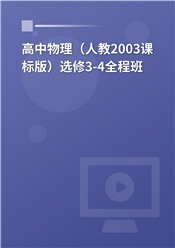 高中物理（人教2003课标版）选修3-4全程班